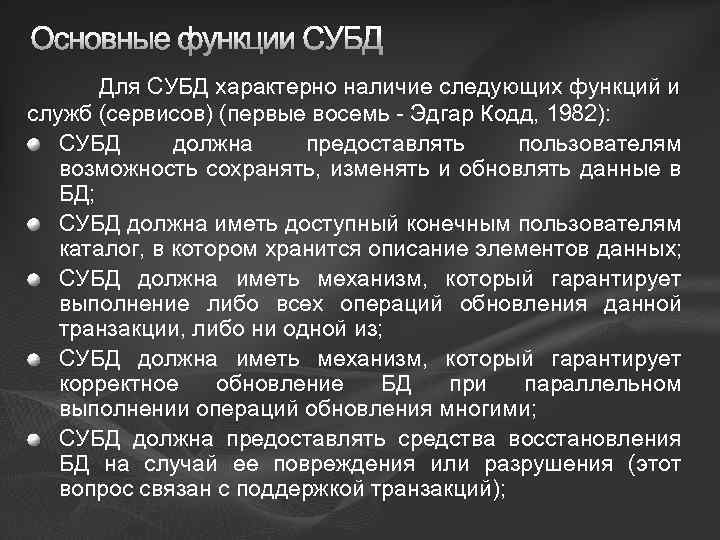 Основные функции СУБД

Для СУБД характерно наличие следующих функций и служб (сервисов) (первые восемь - Эдгар Кодд, 1982):

СУБД должна предоставлять пользователям возможность сохранять, изменять и обновлять данные в БД;

СУБД должна иметь доступный конечным пользователям каталог, в котором хранится описание элементов данных;

СУБД должна иметь механизм, который гарантирует выполнение либо всех операций обновления данной транзакции, либо ни одной из;

СУБД должна иметь механизм, который гарантирует корректное обновление БД при параллельном выполнении операций обновления многими;

СУБД должна предоставлять средства восстановления БД на случай ее повреждения или разрушения (этот вопрос связан с поддержкой транзакций);